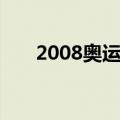 2008奥运